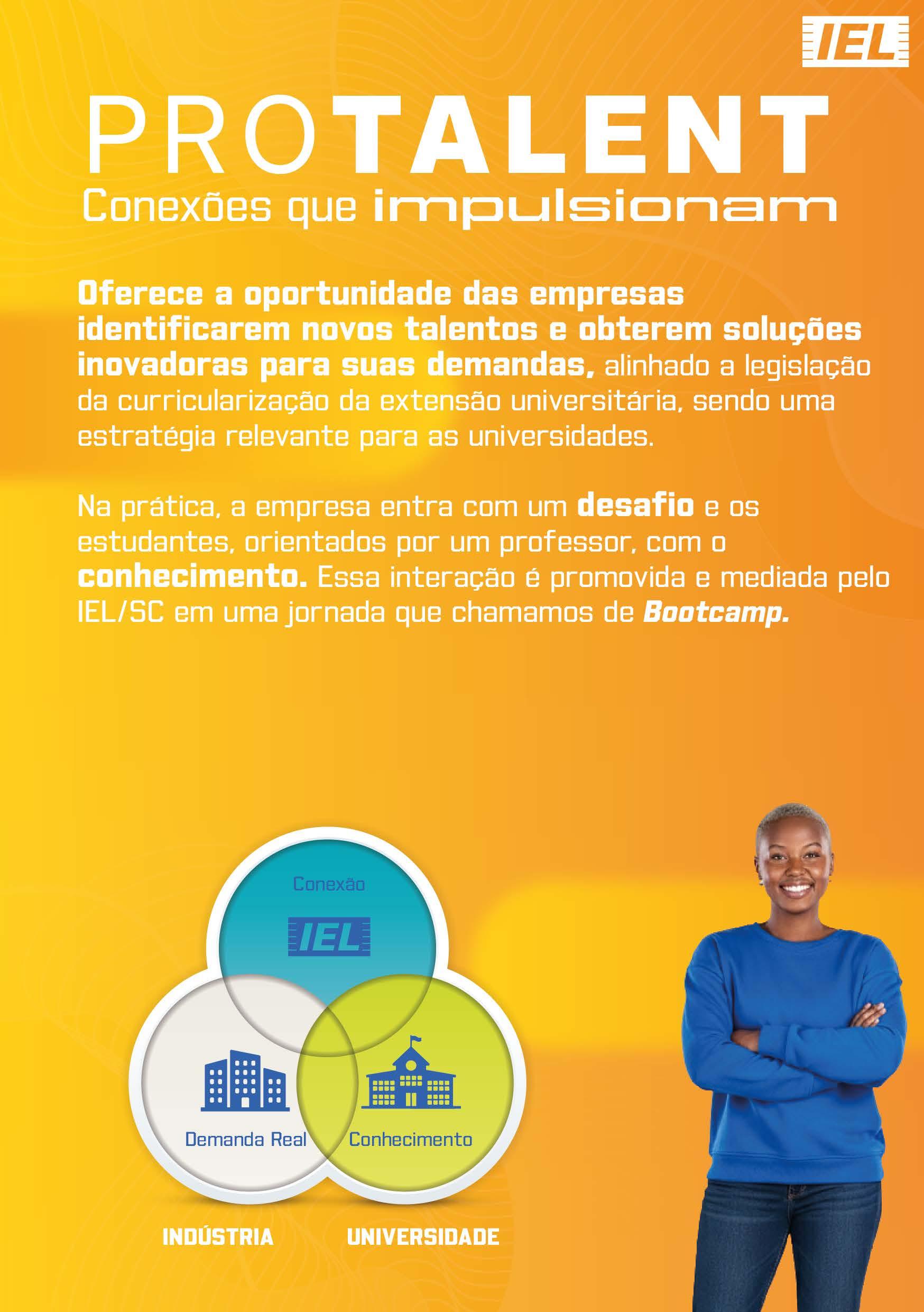 IEL

PROTALENT

Conexões que impulsionam

Oferece a oportunidade das empresas identificarem novos talentos e obterem soluções inovadoras para suas demandas, alinhado a legislação da curricularização da extensão universitária, sendo uma estratégia relevante para as universidades.

Na prática, a empresa entra com um desafio e os estudantes, orientados por um professor, com o conhecimento. Essa interação é promovida e mediada pelo IEL/SC em uma jornada que chamamos de Bootcamp.

Conexão

IEL

Demanda Real

Conhecimento

INDÚSTRIA

UNIVERSIDADE